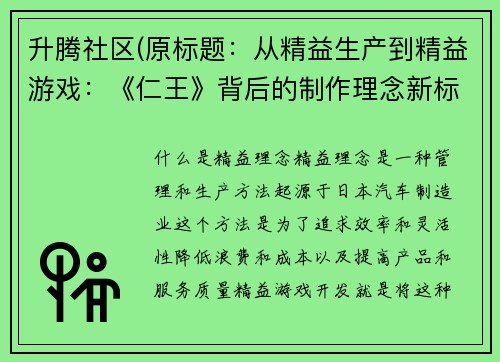 升腾社区(原标题：从精益生产到精益游戏：《仁王》背后的制作理念新标

什么是精益理念精益理念是一种管理和生产方法起源于日本汽车制造业这个方法是为了追求效率和灵活性降低浪费和成本以及提高产品和服务质量精益游戏开发就是将这种